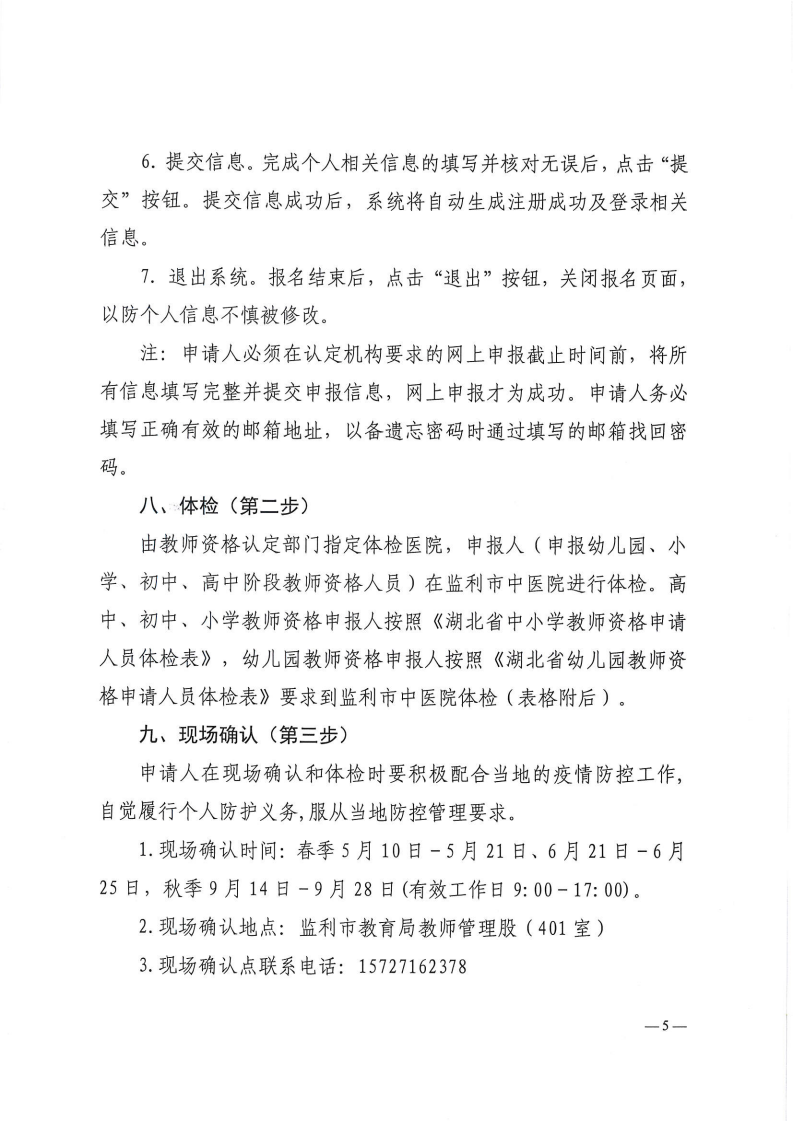 6. 提交信息。完成个人相关信息的填写并核对无误后，点击“提交”按钮。提交信息成功后，系统将自动生成注册成功及登录相关信息。

7. 退出系统。报名结束后，点击“退出”按钮，关闭报名页面，以防个人信息不慎被修改。

注：申请人必须在认定机构要求的网上申报截止时间前，将所有信息填写完整并提交申报信息，网上申报才为成功。申请人务必填写正确有效的邮箱地址，以备遗忘密码时通过填写的邮箱找回密码。

八、体检（第二步）

由教师资格认定部门指定体检医院，申报人（申报幼儿园、小学、初中、高中阶段教师资格人员）在监利市中医院进行体检。高中、初中、小学教师资格申报人按照《湖北省中小学教师资格申请人员体检表》，幼儿园教师资格申报人按照《湖北省幼儿园教师资格申请人员体检表》要求到监利市中医院体检（表格附后）。

九、现场确认（第三步）

申请人在现场确认和体检时要积极配合当地的疫情防控工作，自觉履行个人防护义务,服从当地防控管理要求。

1.现场确认时间：春季5月10日－5月21日、6月21日－6月25日，秋季9月14日－9月28日(有效工作日9:00－17:00)。

2.现场确认地点：监利市教育局教师管理股（401室）

3.现场确认点联系电话：15727162378

—5—